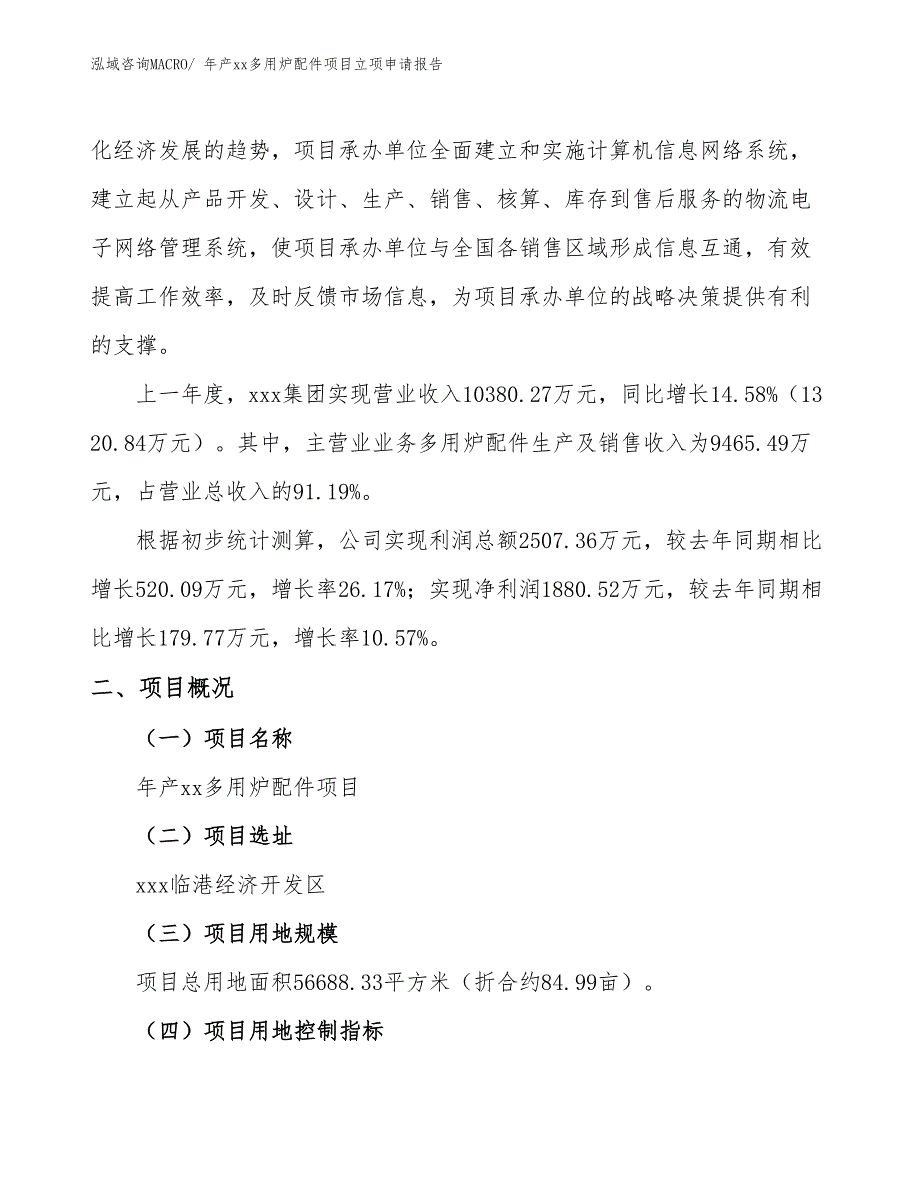 泓域咨询MACRO/ 年产xx多用炉配件项目立项申请报告

化经济发展的趋势，项目承办单位全面建立和实施计算机信息网络系统，建立起从产品开发、设计、生产、销售、核算、库存到售后服务的物流电子网络管理系统，使项目承办单位与全国各销售区域形成信息互通，有效提高工作效率，及时反馈市场信息，为项目承办单位的战略决策提供有利的支撑。

上一年度，xxx集团实现营业收入10380.27万元，同比增长14.58%（1320.84万元）。其中，主营业业务多用炉配件生产及销售收入为9465.49万元，占营业总收入的91.19%。

根据初步统计测算，公司实现利润总额2507.36万元，较去年同期相比增长520.09万元，增长率26.17%；实现净利润1880.52万元，较去年同期相比增长179.77万元，增长率10.57%。

二、项目概况

（一）项目名称

年产xx多用炉配件项目

（二）项目选址

xxx临港经济开发区

（三）项目用地规模

项目总用地面积56688.33平方米（折合约84.99亩）。

（四）项目用地控制指标